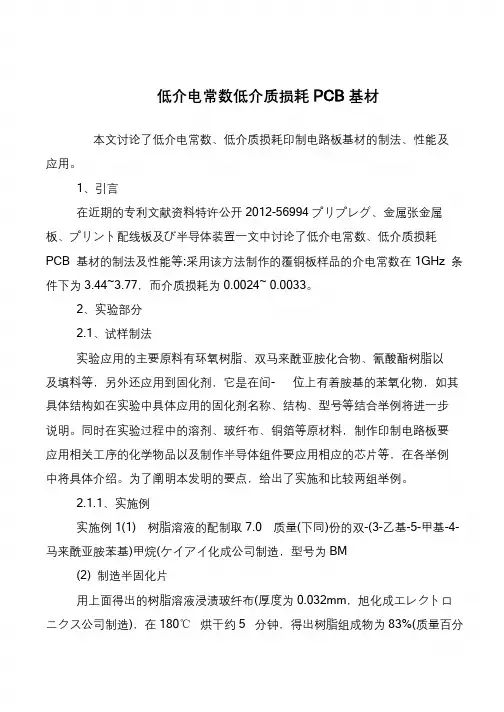 低介电常数低介质损耗 PCB 基材

本文讨论了低介电常数、低介质损耗印制电路板基材的制法、性能及应用。

1、引言

在近期的专利文献资料特许公开 2012-56994 プリプレグ、金属张金属板、プリント配线板及び半导体装置一文中讨论了低介电常数、低介质损耗 PCB 基材的制法及性能等;采用该方法制作的覆铜板样品的介电常数在 1GHz 条件下为 3.44~3.77，而介质损耗为 0.0024~ 0.0033。

2、实验部分

2.1、试样制法

实验应用的主要原料有环氧树脂、双马来酰亚胺化合物、氰酸酯树脂以及填料等，另外还应用到固化剂，它是在间- 位上有着胺基的苯氧化物，如其具体结构如在实验中具体应用的固化剂名称、结构、型号等结合举例将进一步说明。同时在实验过程中的溶剂、玻纤布、铜箔等原材料，制作印制电路板要应用相关工序的化学物品以及制作半导体组件要应用相应的芯片等，在各举例中将具体介绍。为了阐明本发明的要点，给出了实施和比较两组举例。

2.1.1、实施例

实施例 1(1) 树脂溶液的配制取 7.0 质量(下同)份的双-(3-乙基-5-甲基-4-马来酰亚胺苯基)甲烷(ケイアイ化成公司制造，型号为 BM

(2) 制造半固化片

用上面得出的树脂溶液浸渍玻纤布(厚度为 0.032mm，旭化成エレクトロニクス公司制造)，在 180℃ 烘干约 5 分钟，得出树脂组成物为 83%(质量百分